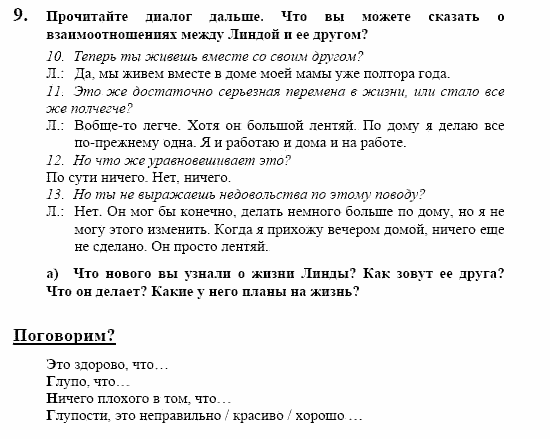 9. Прочитайте диалог дальше. Что вы можете сказать о взаимоотношениях между Линдой и ее другом?

10. Теперь ты живешь вместе со своим другом?

Л.: Да, мы живем вместе в доме моей мамы уже полтора года.

11. Это же достаточно серьезная перемена в жизни, или стало все же полчегче?

Л.: Вобще-то легче. Хотя он большой лентяй. По дому я делаю все по-прежнему одна. Я и работаю и дома и на работе.

12. Но что же уравновешивает это?

По сути ничего. Нет, ничего.

13. Но ты не выражаешь недовольства по этому поводу?

Л.: Нет. Он мог бы конечно, делать немного больше по дому, но я не могу этого изменить. Когда я прихожу вечером домой, ничего еще не сделано. Он просто лентяй.

а) Что нового вы узнали о жизни Линды? Как зовут ее друга? Что он делает? Какие у него планы на жизнь?

Поговорим?

Это здорово, что…
Глупо, что…
Ничего плохого в том, что…
Глупости, это неправильно / красиво / хорошо …